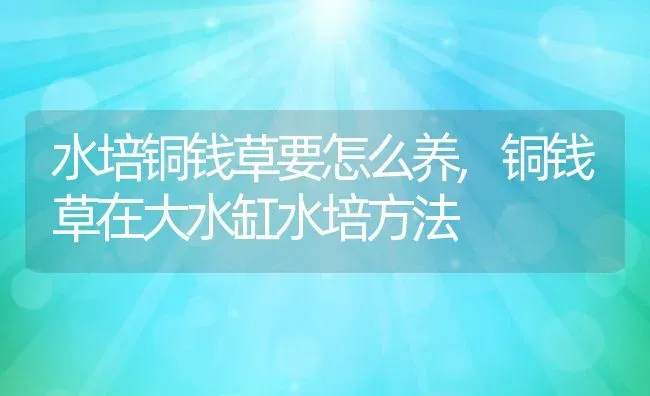 水培铜钱草要怎么养，铜钱草在大水缸水培方法